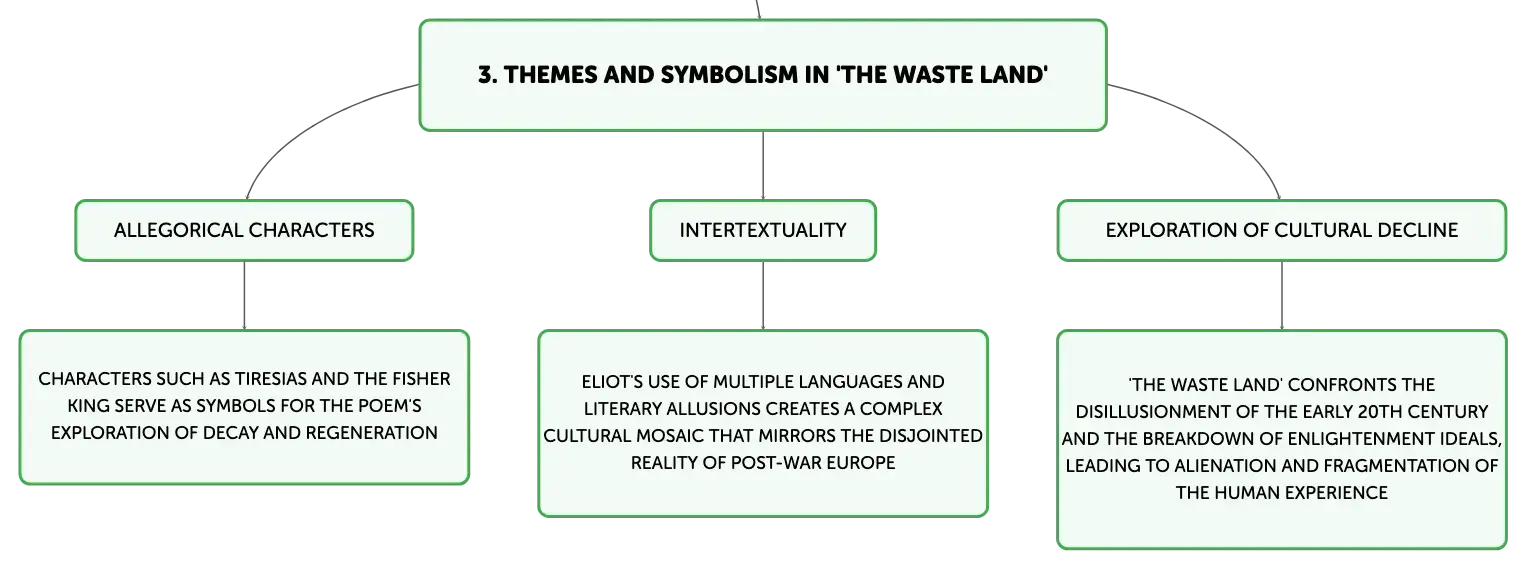 3. THEMES AND SYMBOLISM IN 'THE WASTE LAND'

ALLEGORICAL CHARACTERS

CHARACTERS SUCH AS TIRESIAS AND THE FISHER KING SERVE AS SYMBOLS FOR THE POEM'S EXPLORATION OF DECAY AND REGENERATION

INTERTEXTUALITY

ELIOT'S USE OF MULTIPLE LANGUAGES AND LITERARY ALLUSIONS CREATES A COMPLEX CULTURAL MOSAIC THAT MIRRORS THE DISJOINTED REALITY OF POST-WAR EUROPE

EXPLORATION OF CULTURAL DECLINE

'THE WASTE LAND' CONFRONTS THE DISILLUSIONMENT OF THE EARLY 20TH CENTURY AND THE BREAKDOWN OF ENLIGHTENMENT IDEALS, LEADING TO ALIENATION AND FRAGMENTATION OF THE HUMAN EXPERIENCE